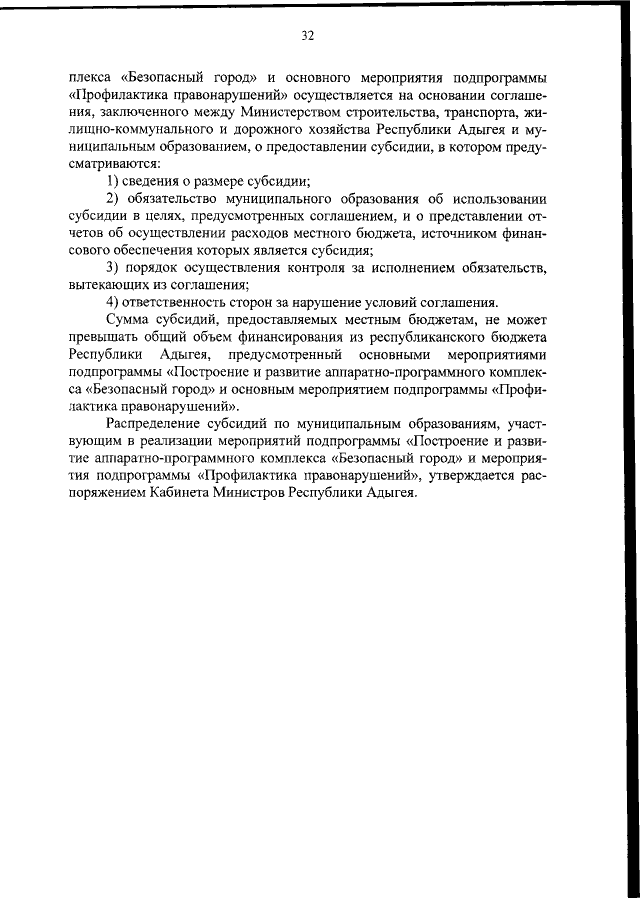 32

плекса «Безопасный город» и основного мероприятия подпрограммы «Профилактика правонарушений» осуществляется на основании соглашения, заключенного между Министерством строительства, транспорта, жилищно-коммунального и дорожного хозяйства Республики Адыгея и муниципальным образованием, о предоставлении субсидии, в котором предусматриваются:

1) сведения о размере субсидии;

2) обязательство муниципального образования об использовании субсидии в целях, предусмотренных соглашением, и о представлении отчетов об осуществлении расходов местного бюджета, источником финансового обеспечения которых является субсидия;

3) порядок осуществления контроля за исполнением обязательств, вытекающих из соглашения;

4) ответственность сторон за нарушение условий соглашения.

Сумма субсидий, предоставляемых местным бюджетам, не может превышать общий объем финансирования из республиканского бюджета Республики Адыгея, предусмотренный основными мероприятиями подпрограммы «Построение и развитие аппаратно-программного комплекса «Безопасный город» и основным мероприятием подпрограммы «Профилактика правонарушений».

Распределение субсидий по муниципальным образованиям, участвующим в реализации мероприятий подпрограммы «Построение и развитие аппаратно-программного комплекса «Безопасный город» и мероприятия подпрограммы «Профилактика правонарушений», утверждается распоряжением Кабинета Министров Республики Адыгея.